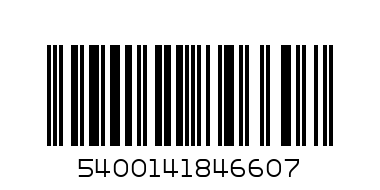 5400141846607